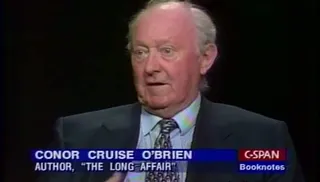 CONOR CRUISE O'BRIEN
AUTHOR, "THE LONG AFFAIR"

C-SPAN
Booknotes